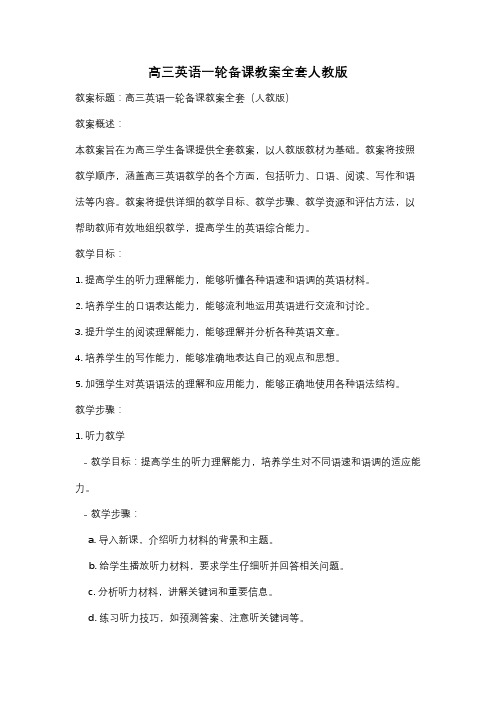 高三英语一轮备课教案全套人教版

教案标题：高三英语一轮备课教案全套（人教版）

教案概述：

本教案旨在为高三学生备课提供全套教案，以人教版教材为基础。教案将按照教学顺序，涵盖高三英语教学的各个方面，包括听力、口语、阅读、写作和语法等内容。教案将提供详细的教学目标、教学步骤、教学资源和评估方法，以帮助教师有效地组织教学，提高学生的英语综合能力。

教学目标：

1. 提高学生的听力理解能力，能够听懂各种语速和语调的英语材料。

2. 培养学生的口语表达能力，能够流利地运用英语进行交流和讨论。

3. 提升学生的阅读理解能力，能够理解并分析各种英语文章。

4. 培养学生的写作能力，能够准确地表达自己的观点和思想。

5. 加强学生对英语语法的理解和应用能力，能够正确地使用各种语法结构。

教学步骤：

1. 听力教学

- 教学目标：提高学生的听力理解能力，培养学生对不同语速和语调的适应能力。

- 教学步骤：

a. 导入新课，介绍听力材料的背景和主题。

b. 给学生播放听力材料，要求学生仔细听并回答相关问题。

c. 分析听力材料，讲解关键词和重要信息。

d. 练习听力技巧，如预测答案、注意听关键词等。